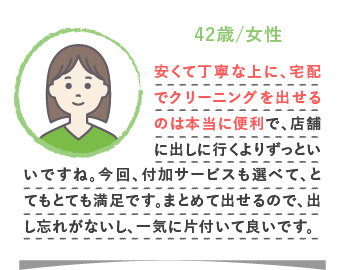 42歳/女性

安くて丁寧な上に、宅配でクリーニングを出せるのは本当に便利で、店舗に出しに行くよりずっといいですね。今回、付加サービスも選べて、とてもとても満足です。まとめて出せるので、出し忘れがないし、一気に片付いて良いです。